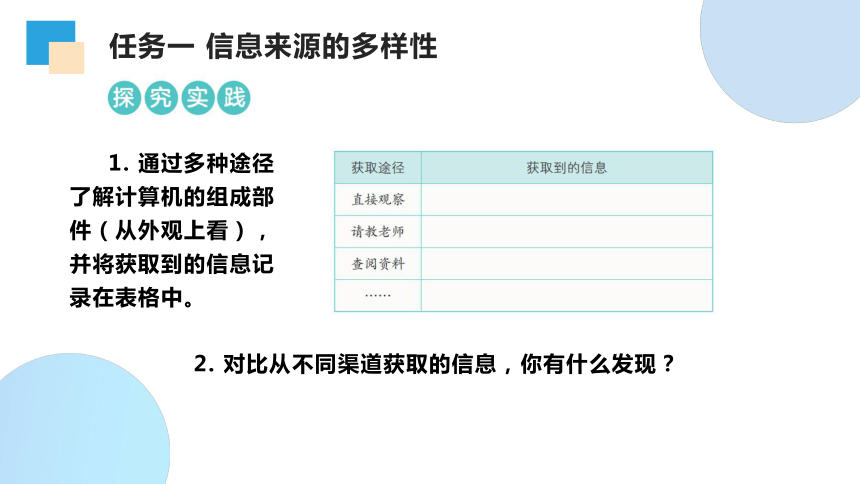 任务一 信息来源的多样性

探究实践

1.通过多种途径了解计算机的组成部件（从外观上看），并将获取到的信息记录在表格中。

| 获取途径 | 获取到的信息 |
|---|---|
| 直接观察 | |
| 请教老师 | |
| 查阅资料 | |
| …… | |

2.对比从不同渠道获取的信息，你有什么发现？